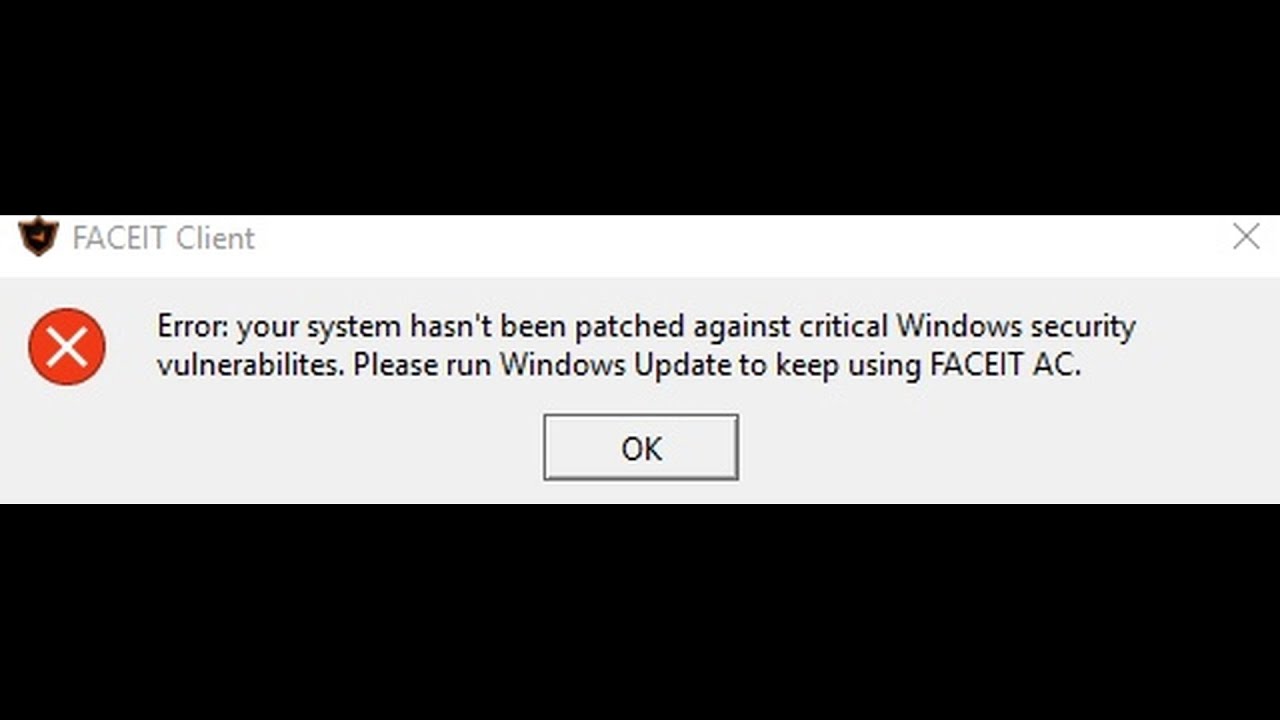 FACEIT Client

Error: your system hasn't been patched against critical Windows security vulnerabilites. Please run Windows Update to keep using FACEIT AC.

OK